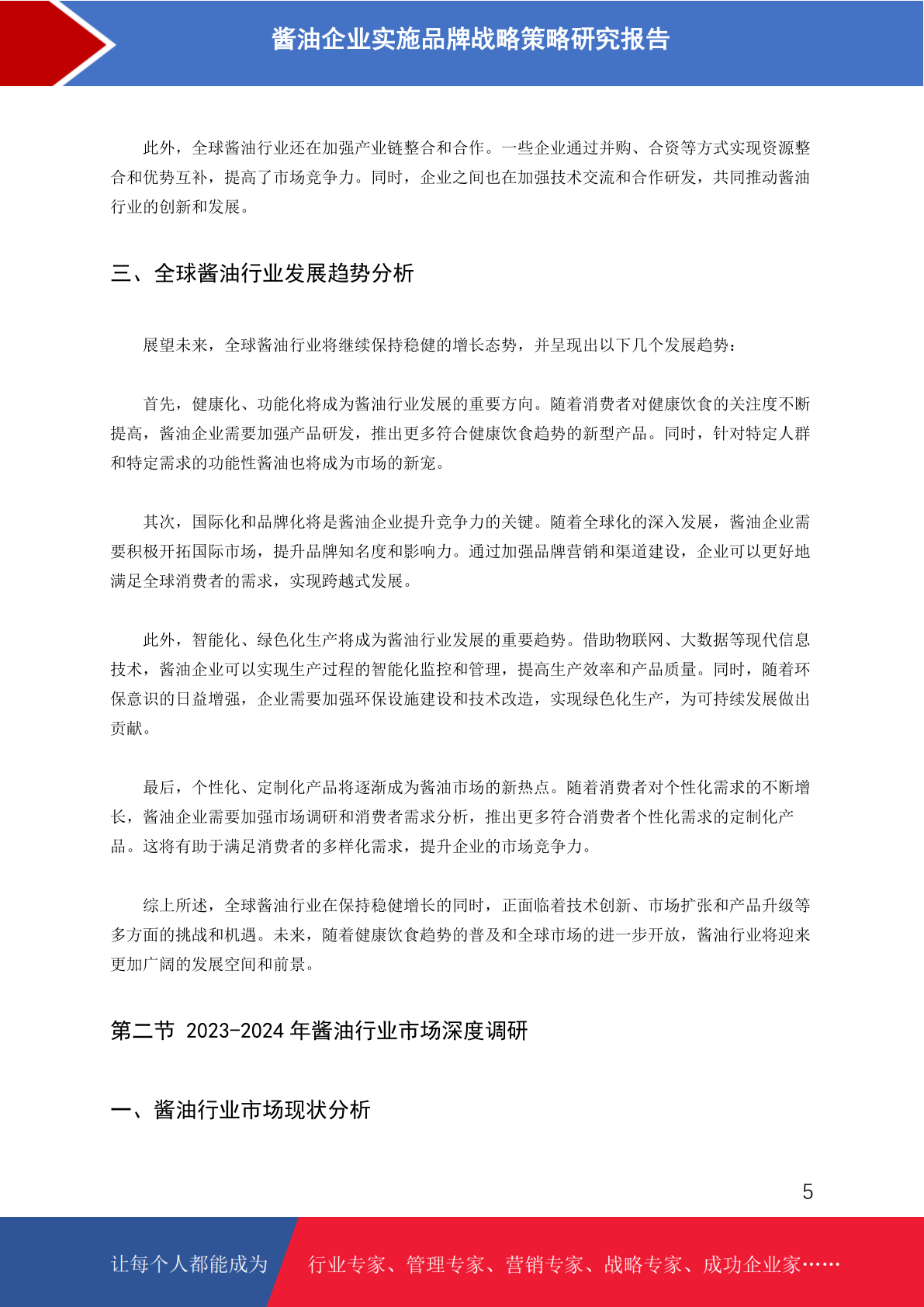 酱油企业实施品牌战略策略研究报告

此外，全球酱油行业还在加强产业链整合和合作。一些企业通过并购、合资等方式实现资源整合和优势互补，提高了市场竞争力。同时，企业之间也在加强技术交流和合作研发，共同推动酱油行业的创新和发展。

三、全球酱油行业发展趋势分析

展望未来，全球酱油行业将继续保持稳健的增长态势，并呈现出以下几个发展趋势：

首先，健康化、功能化将成为酱油行业发展的重要方向。随着消费者对健康饮食的关注度不断提高，酱油企业需要加强产品研发，推出更多符合健康饮食趋势的新型产品。同时，针对特定人群和特定需求的功能性酱油也将成为市场的新宠。

其次，国际化和品牌化将是酱油企业提升竞争力的关键。随着全球化的深入发展，酱油企业需要积极开拓国际市场，提升品牌知名度和影响力。通过加强品牌营销和渠道建设，企业可以更好地满足全球消费者的需求，实现跨越式发展。

此外，智能化、绿色化生产将成为酱油行业发展的重要趋势。借助物联网、大数据等现代信息技术，酱油企业可以实现生产过程的智能化监控和管理，提高生产效率和产品质量。同时，随着环保意识的日益增强，企业需要加强环保设施建设和技术改造，实现绿色化生产，为可持续发展做出贡献。

最后，个性化、定制化产品将逐渐成为酱油市场的新热点。随着消费者对个性化需求的不断增长，酱油企业需要加强市场调研和消费者需求分析，推出更多符合消费者个性化需求的定制化产品。这将有助于满足消费者的多样化需求，提升企业的市场竞争力。

综上所述，全球酱油行业在保持稳健增长的同时，正面临着技术创新、市场扩张和产品升级等多方面的挑战和机遇。未来，随着健康饮食趋势的普及和全球市场的进一步开放，酱油行业将迎来更加广阔的发展空间和前景。

第二节 2023-2024 年酱油行业市场深度调研

一、酱油行业市场现状分析

5

让每个人都能成为 行业专家、管理专家、营销专家、战略专家、成功企业家……